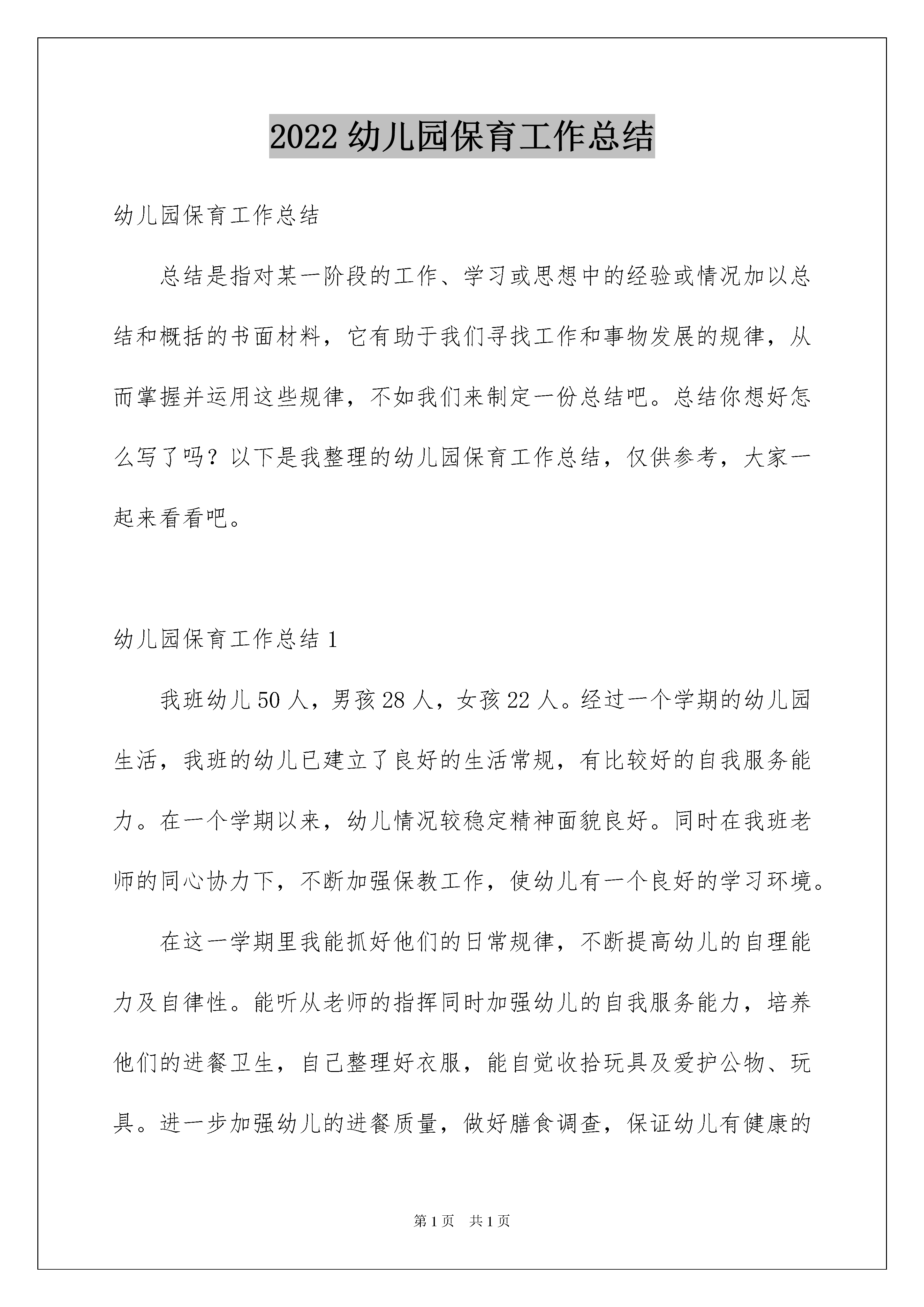 2022 幼儿园保育工作总结

幼儿园保育工作总结

总结是指对某一阶段的工作、学习或思想中的经验或情况加以总结和概括的书面材料，它有助于我们寻找工作和事物发展的规律，从而掌握并运用这些规律，不如我们来制定一份总结吧。总结你想好怎么写了吗？以下是我整理的幼儿园保育工作总结，仅供参考，大家一起来看看吧。

幼儿园保育工作总结 1

我班幼儿 50 人，男孩 28 人，女孩 22 人。经过一个学期的幼儿园生活，我班的幼儿已建立了良好的生活常规，有比较好的自我服务能力。在一个学期以来，幼儿情况较稳定精神面貌良好。同时在我班老师的同心协力下，不断加强保教工作，使幼儿有一个良好的学习环境。

在这一学期里我能抓好他们的日常规律，不断提高幼儿的自理能力及自律性。能听从老师的指挥同时加强幼儿的自我服务能力，培养他们的进餐卫生，自己整理好衣服，能自觉收拾玩具及爱护公物、玩具。进一步加强幼儿的进餐质量，做好膳食调查，保证幼儿有健康的

第 1 页　共 1 页